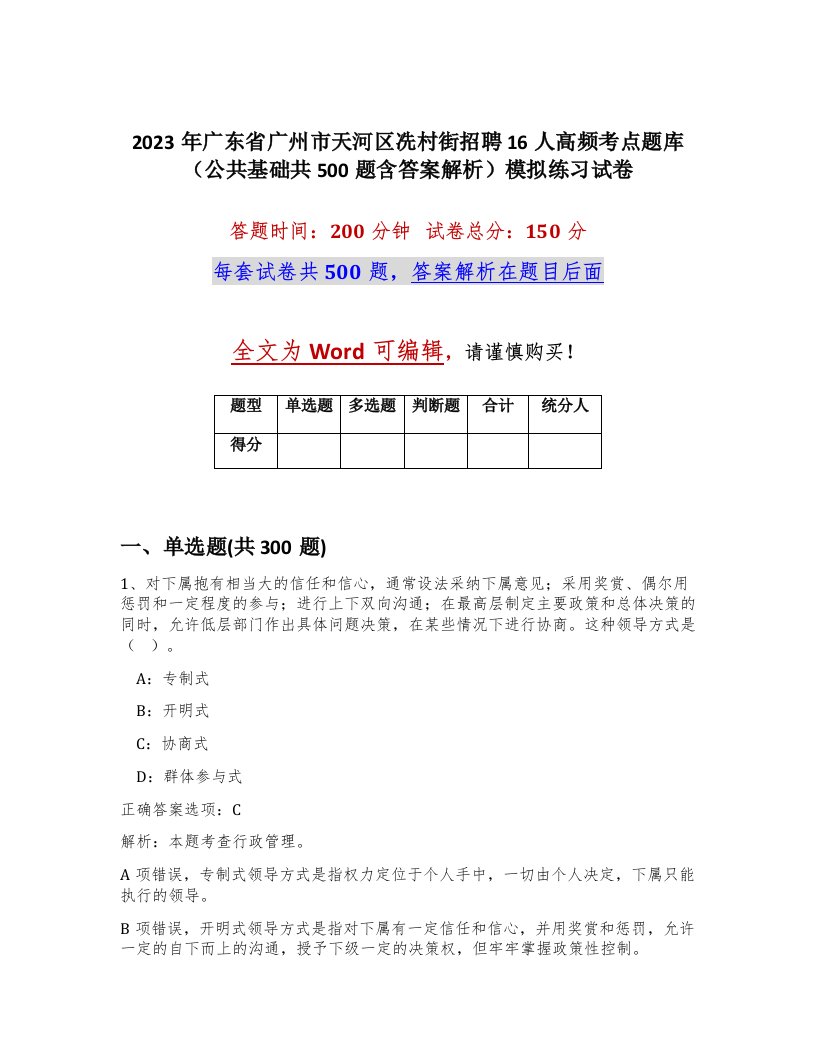 2023年广东省广州市天河区冼村街招聘16人高频考点题库（公共基础共500题含答案解析）模拟练习试卷

答题时间：200分钟 试卷总分：150分

每套试卷共500题，答案解析在题目后面

全文为Word可编辑，请谨慎购买！

| 题型 | 单选题 | 多选题 | 判断题 | 合计 | 统分人 |
|---|---|---|---|---|---|
| 得分 | | | | | |

一、单选题(共300题)

1、对下属抱有相当大的信任和信心，通常设法采纳下属意见；采用奖赏、偶尔用惩罚和一定程度的参与；进行上下双向沟通；在最高层制定主要政策和总体决策的同时，允许低层部门作出具体问题决策，在某些情况下进行协商。这种领导方式是（ ）。

A：专制式

B：开明式

C：协商式

D：群体参与式

正确答案选项：C

解析：本题考查行政管理。

A项错误，专制式领导方式是指权力定位于个人手中，一切由个人决定，下属只能执行的领导。

B项错误，开明式领导方式是指对下属有一定信任和信心，并用奖赏和惩罚，允许一定的自下而上的沟通，授予下级一定的决策权，但牢牢掌握政策性控制。